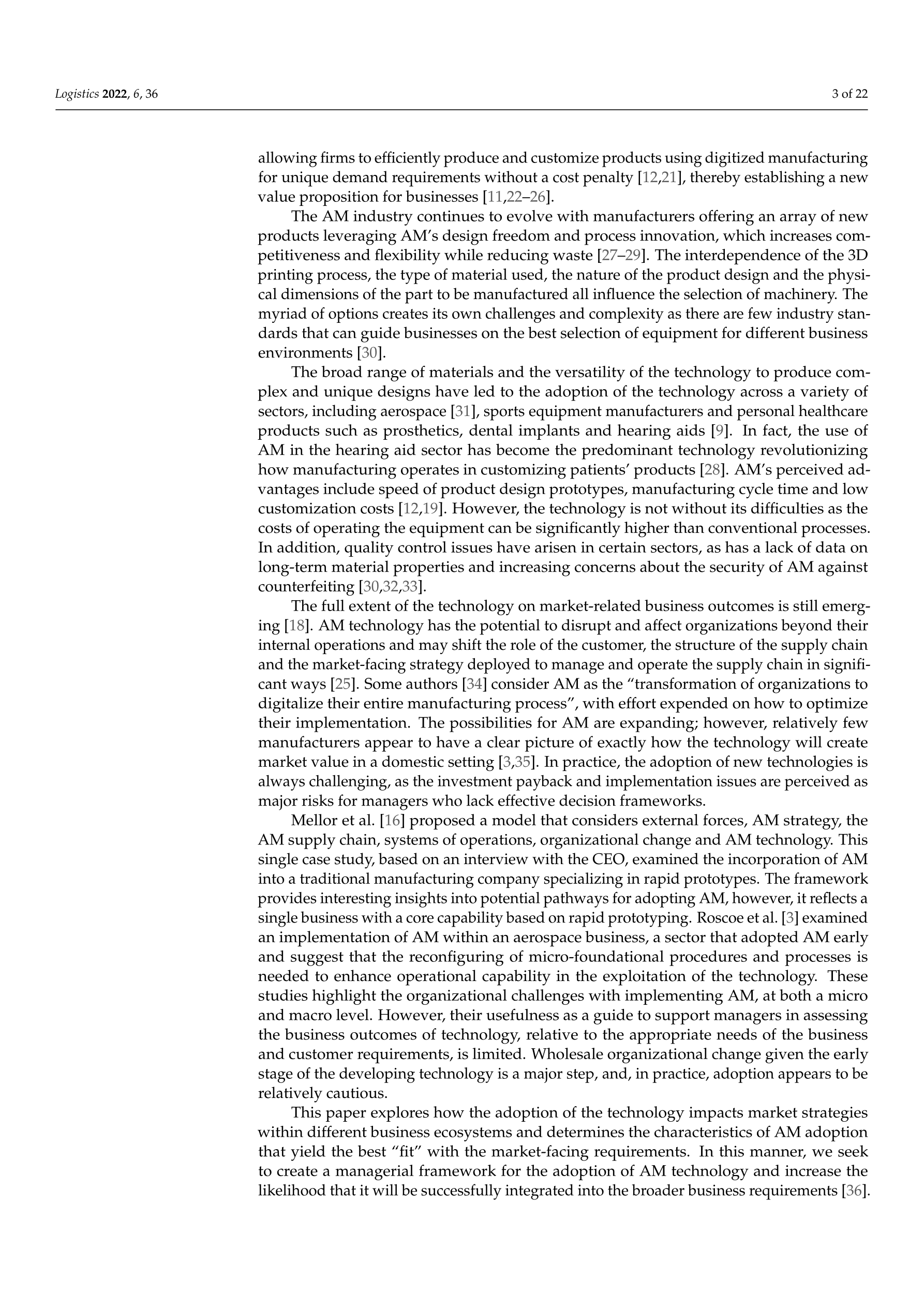 Logistics 2022, 6, 36 3 of 22

allowing firms to efficiently produce and customize products using digitized manufacturing for unique demand requirements without a cost penalty [12,21], thereby establishing a new value proposition for businesses [11,22–26].

The AM industry continues to evolve with manufacturers offering an array of new products leveraging AM's design freedom and process innovation, which increases competitiveness and flexibility while reducing waste [27–29]. The interdependence of the 3D printing process, the type of material used, the nature of the product design and the physical dimensions of the part to be manufactured all influence the selection of machinery. The myriad of options creates its own challenges and complexity as there are few industry standards that can guide businesses on the best selection of equipment for different business environments [30].

The broad range of materials and the versatility of the technology to produce complex and unique designs have led to the adoption of the technology across a variety of sectors, including aerospace [31], sports equipment manufacturers and personal healthcare products such as prosthetics, dental implants and hearing aids [9]. In fact, the use of AM in the hearing aid sector has become the predominant technology revolutionizing how manufacturing operates in customizing patients' products [28]. AM's perceived advantages include speed of product design prototypes, manufacturing cycle time and low customization costs [12,19]. However, the technology is not without its difficulties as the costs of operating the equipment can be significantly higher than conventional processes. In addition, quality control issues have arisen in certain sectors, as has a lack of data on long-term material properties and increasing concerns about the security of AM against counterfeiting [30,32,33].

The full extent of the technology on market-related business outcomes is still emerging [18]. AM technology has the potential to disrupt and affect organizations beyond their internal operations and may shift the role of the customer, the structure of the supply chain and the market-facing strategy deployed to manage and operate the supply chain in significant ways [25]. Some authors [34] consider AM as the "transformation of organizations to digitalize their entire manufacturing process", with effort expended on how to optimize their implementation. The possibilities for AM are expanding; however, relatively few manufacturers appear to have a clear picture of exactly how the technology will create market value in a domestic setting [3,35]. In practice, the adoption of new technologies is always challenging, as the investment payback and implementation issues are perceived as major risks for managers who lack effective decision frameworks.

Mellor et al. [16] proposed a model that considers external forces, AM strategy, the AM supply chain, systems of operations, organizational change and AM technology. This single case study, based on an interview with the CEO, examined the incorporation of AM into a traditional manufacturing company specializing in rapid prototypes. The framework provides interesting insights into potential pathways for adopting AM, however, it reflects a single business with a core capability based on rapid prototyping. Roscoe et al. [3] examined an implementation of AM within an aerospace business, a sector that adopted AM early and suggest that the reconfiguring of micro-foundational procedures and processes is needed to enhance operational capability in the exploitation of the technology. These studies highlight the organizational challenges with implementing AM, at both a micro and macro level. However, their usefulness as a guide to support managers in assessing the business outcomes of technology, relative to the appropriate needs of the business and customer requirements, is limited. Wholesale organizational change given the early stage of the developing technology is a major step, and, in practice, adoption appears to be relatively cautious.

This paper explores how the adoption of the technology impacts market strategies within different business ecosystems and determines the characteristics of AM adoption that yield the best "fit" with the market-facing requirements. In this manner, we seek to create a managerial framework for the adoption of AM technology and increase the likelihood that it will be successfully integrated into the broader business requirements [36].